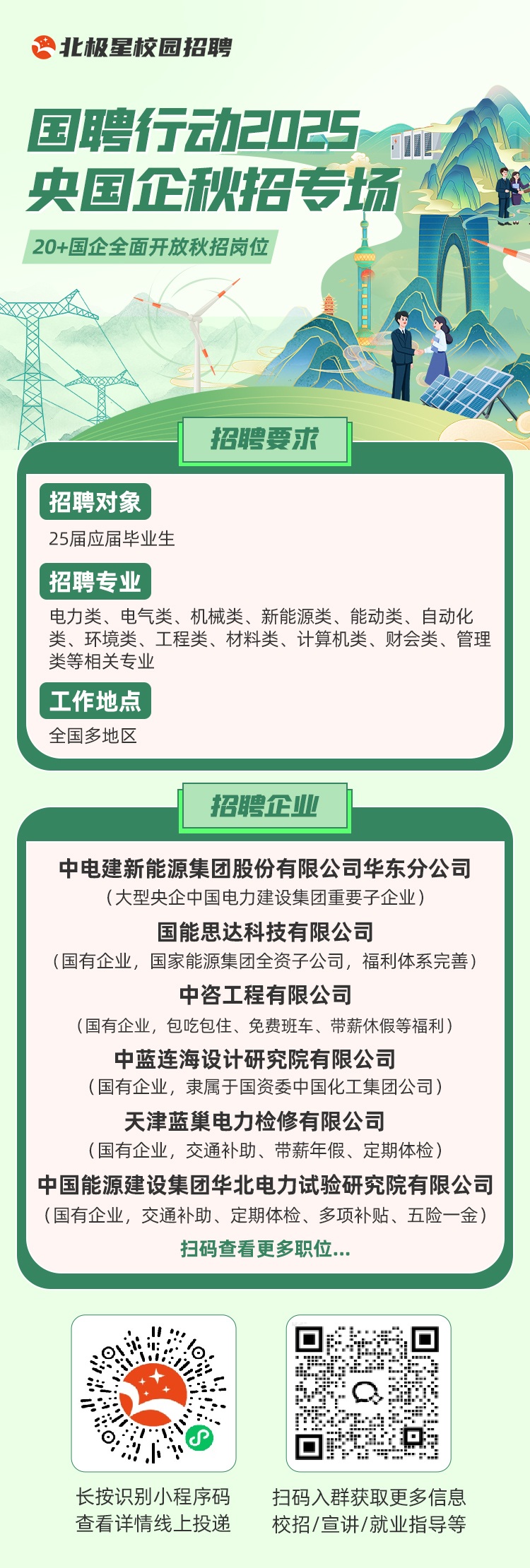 北极星校园招聘

国聘行动2025
央国企秋招专场

20+国企全面开放秋招岗位

招聘要求

招聘对象
25届应届毕业生

招聘专业
电力类、电气类、机械类、新能源类、能动类、自动化类、环境类、工程类、材料类、计算机类、财会类、管理类等相关专业

工作地点
全国多地区

招聘企业

中电建新能源集团股份有限公司华东分公司
（大型央企中国电力建设集团重要子企业）

国能思达科技有限公司
（国有企业，国家能源集团全资子公司，福利体系完善）

中咨工程有限公司
（国有企业，包吃包住、免费班车、带薪休假等福利）

中蓝连海设计研究院有限公司
（国有企业，隶属于国资委中国化工集团公司）

天津蓝巢电力检修有限公司
（国有企业，交通补助、带薪年假、定期体检）

中国能源建设集团华北电力试验研究院有限公司
（国有企业，交通补助、定期体检、多项补贴、五险一金）

扫码查看更多职位...

长按识别小程序码
查看详情线上投递

扫码入群获取更多信息
校招/宣讲/就业指导等